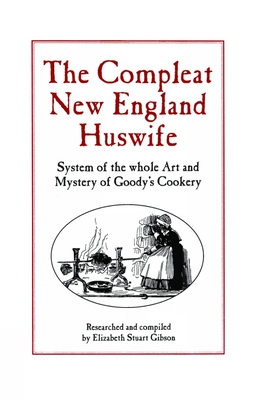 The Compleat New England Huswife

System of the whole Art and Mystery of Goody's Cookery

Researched and compiled by Elizabeth Stuart Gibson